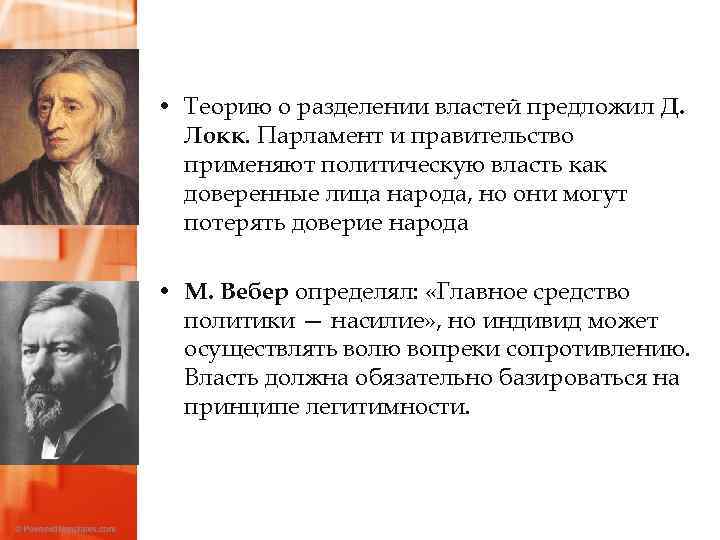 • Теорию о разделении властей предложил Д. Локк. Парламент и правительство применяют политическую власть как доверенные лица народа, но они могут потерять доверие народа

• М. Вебер определял: «Главное средство политики — насилие», но индивид может осуществлять волю вопреки сопротивлению. Власть должна обязательно базироваться на принципе легитимности.